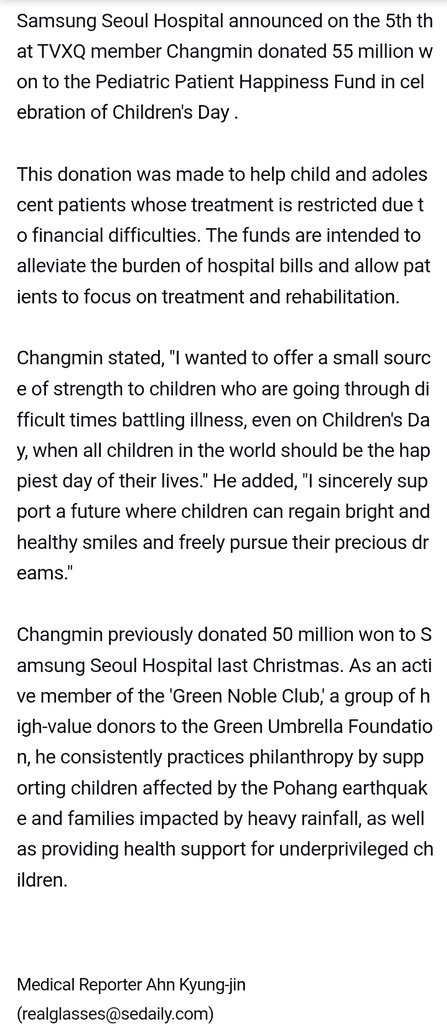 Samsung Seoul Hospital announced on the 5th that TVXQ member Changmin donated 55 million won to the Pediatric Patient Happiness Fund in celebration of Children's Day .

This donation was made to help child and adolescent patients whose treatment is restricted due to financial difficulties. The funds are intended to alleviate the burden of hospital bills and allow patients to focus on treatment and rehabilitation.

Changmin stated, "I wanted to offer a small source of strength to children who are going through difficult times battling illness, even on Children's Day, when all children in the world should be the happiest day of their lives." He added, "I sincerely support a future where children can regain bright and healthy smiles and freely pursue their precious dreams."

Changmin previously donated 50 million won to Samsung Seoul Hospital last Christmas. As an active member of the 'Green Noble Club,' a group of high-value donors to the Green Umbrella Foundation, he consistently practices philanthropy by supporting children affected by the Pohang earthquake and families impacted by heavy rainfall, as well as providing health support for underprivileged children.

Medical Reporter Ahn Kyung-jin
(realglasses@sedaily.com)